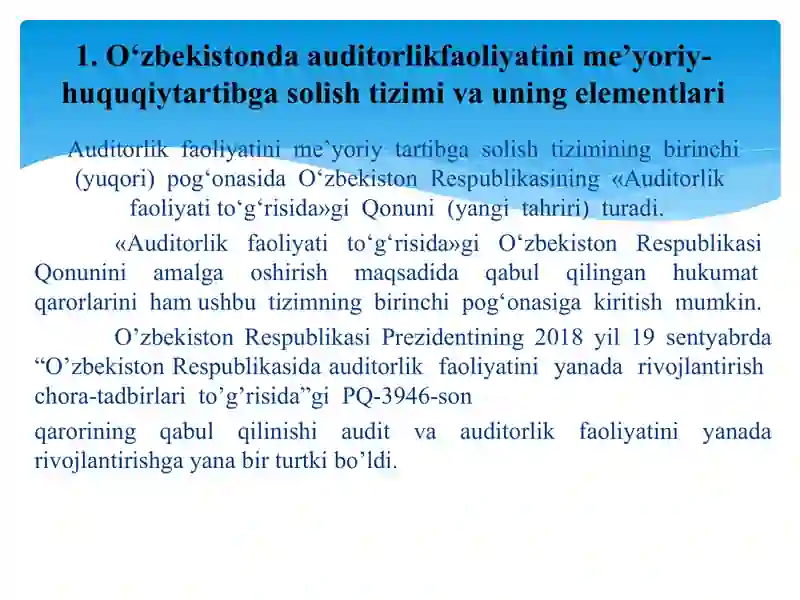 1. O‘zbekistonda auditorlikfaoliyatini me’yoriy-huquqiytartibga solish tizimi va uning elementlari

Auditorlik faoliyatini me’yoriy tartibga solish tizimining birinchi (yuqori) pog‘onasida O‘zbekiston Respublikasining «Auditorlik faoliyati to‘g‘risida»gi Qonuni (yangi tahriri) turadi.

«Auditorlik faoliyati to‘g‘risida»gi O‘zbekiston Respublikasi Qonunini amalga oshirish maqsadida qabul qilingan hukumat qarorlarini ham ushbu tizimning birinchi pog‘onasiga kiritish mumkin.

O’zbekiston Respublikasi Prezidentining 2018 yil 19 sentyabrda “O’zbekiston Respublikasida auditorlik faoliyatini yanada rivojlantirish chora-tadbirlari to’g’risida”gi PQ-3946-son

qarorining qabul qilinishi audit va auditorlik faoliyatini yanada rivojlantirishga yana bir turtki bo’ldi.